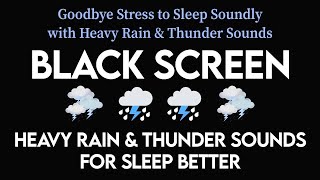 Goodbye Stress to Sleep Soundly with Heavy Rain & Thunder Sounds

BLACK SCREEN

HEAVY RAIN & THUNDER SOUNDS FOR SLEEP BETTER